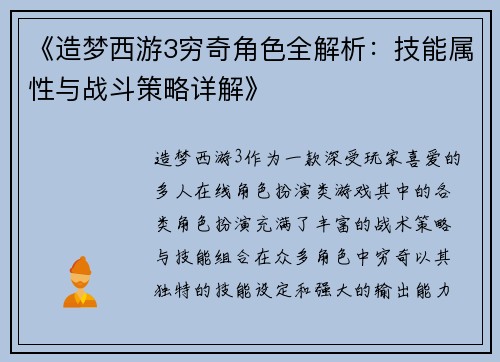 《造梦西游3穷奇角色全解析：技能属性与战斗策略详解》

造梦西游3作为一款深受玩家喜爱的多人在线角色扮演类游戏其中的各类角色扮演充满了丰富的战术策略与技能组合在众多角色中穷奇以其独特的技能设定和强大的输出能力